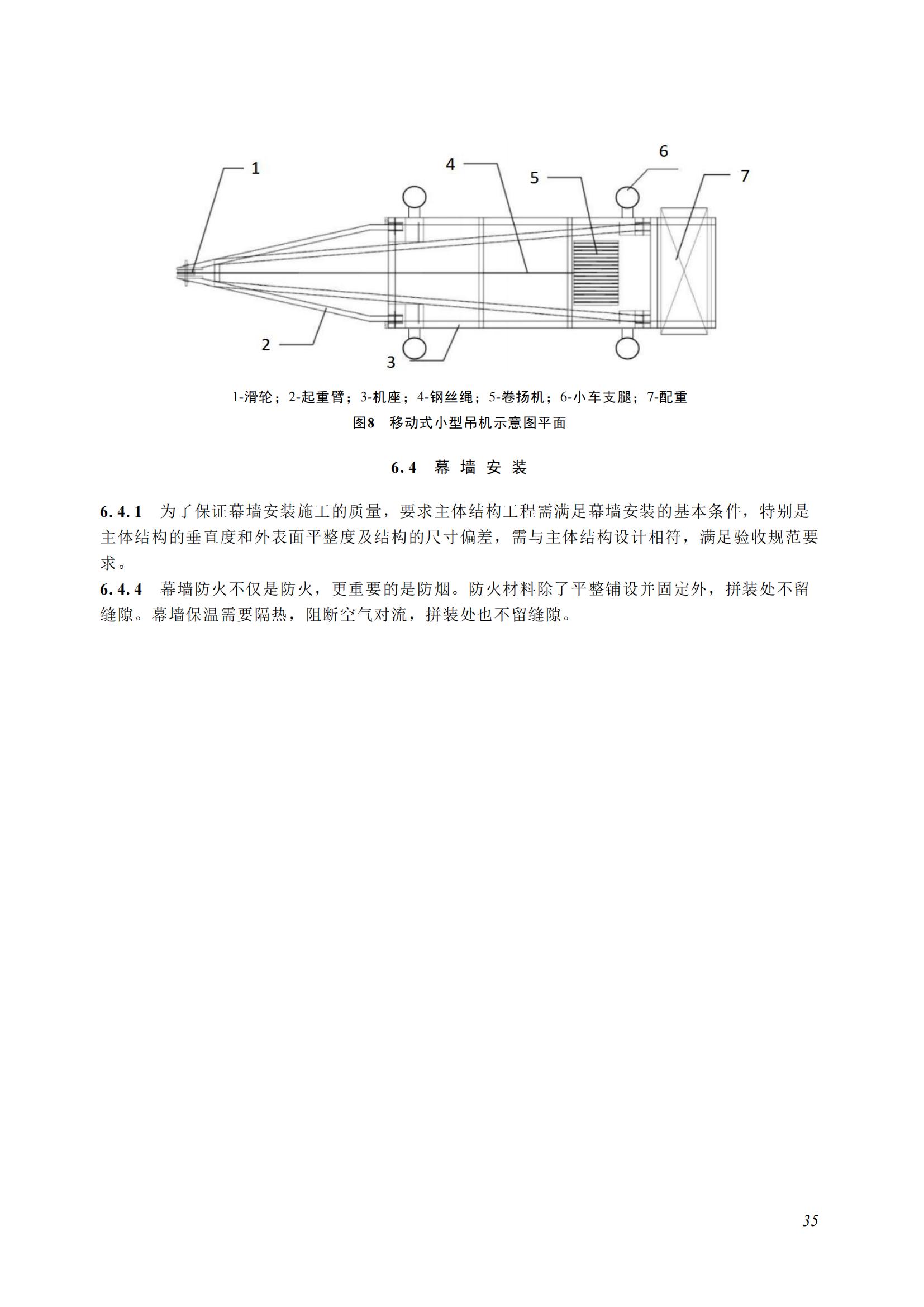 1
4
5
6
7
2
3

1-滑轮；2-起重臂；3-机座；4-钢丝绳；5-卷扬机；6-小车支腿；7-配重

图8　移动式小型吊机示意图平面

6.4　幕 墙 安 装

6.4.1　为了保证幕墙安装施工的质量，要求主体结构工程需满足幕墙安装的基本条件，特别是主体结构的垂直度和外表面平整度及结构的尺寸偏差，需与主体结构设计相符，满足验收规范要求。
6.4.4　幕墙防火不仅是防火，更重要的是防烟。防火材料除了平整铺设并固定外，拼装处不留缝隙。幕墙保温需要隔热，阻断空气对流，拼装处也不留缝隙。

35